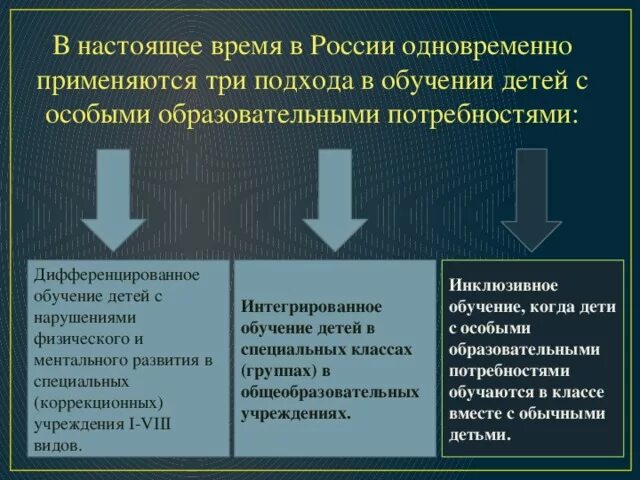 В настоящее время в России одновременно применяются три подхода в обучении детей с особыми образовательными потребностями:

Дифференцированное обучение детей с нарушениями физического и ментального развития в специальных (коррекционных) учреждения I-VIII видов.

Интегрированное обучение детей в специальных классах (группах) в общеобразовательных учреждениях.

Инклюзивное обучение, когда дети с особыми образовательными потребностями обучаются в классе вместе с обычными детьми.